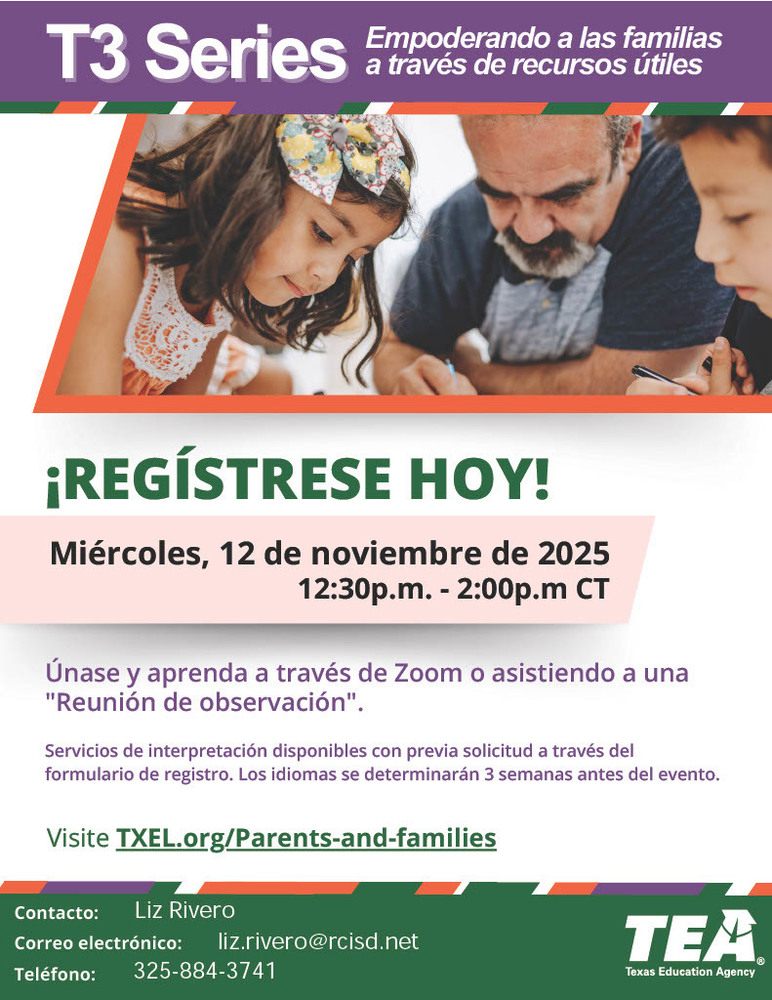 T3 Series

Empoderando a las familias a través de recursos útiles

¡REGÍSTRESE HOY!

Miércoles, 12 de noviembre de 2025
12:30p.m. - 2:00p.m CT

Únase y aprenda a través de Zoom o asistiendo a una "Reunión de observación".

Servicios de interpretación disponibles con previa solicitud a través del formulario de registro. Los idiomas se determinarán 3 semanas antes del evento.

Visite TXEL.org/Parents-and-families

Contacto: Liz Rivero
Correo electrónico: liz.rivero@rcisd.net
Teléfono: 325-884-3741

TEA®
Texas Education Agency